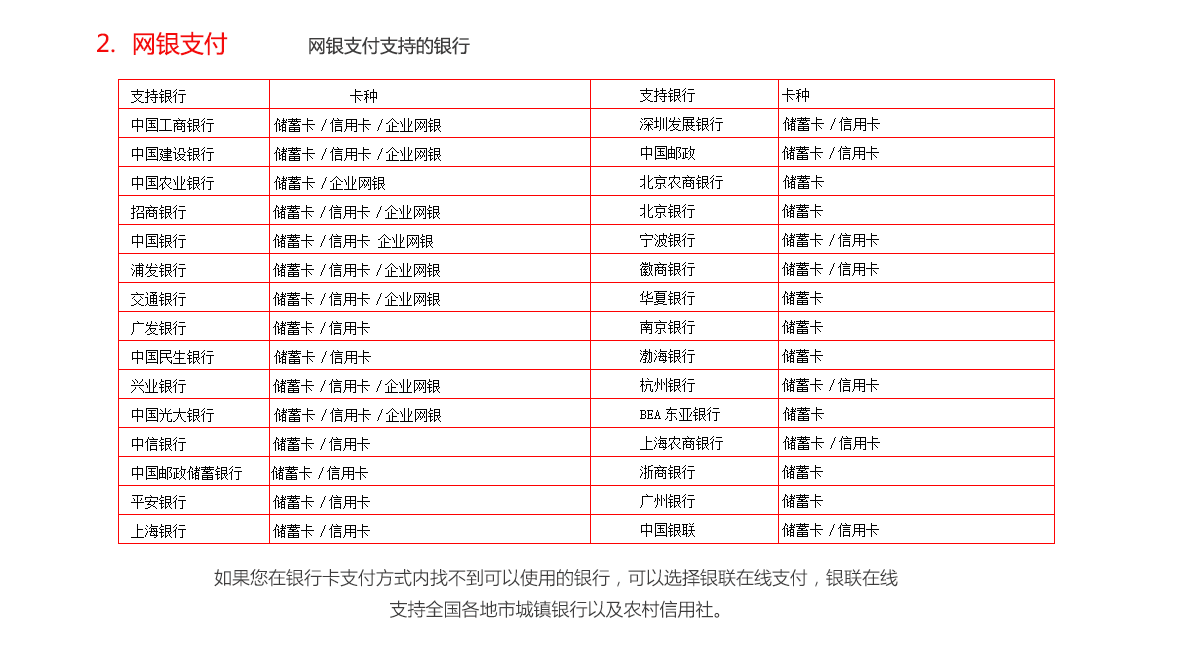 2. 网银支付 网银支付支持的银行

| 支持银行 | 卡种 | 支持银行 | 卡种 |
|---|---|---|---|
| 中国工商银行 | 储蓄卡 / 信用卡 / 企业网银 | 深圳发展银行 | 储蓄卡 / 信用卡 |
| 中国建设银行 | 储蓄卡 / 信用卡 / 企业网银 | 中国邮政 | 储蓄卡 / 信用卡 |
| 中国农业银行 | 储蓄卡 / 企业网银 | 北京农商银行 | 储蓄卡 |
| 招商银行 | 储蓄卡 / 信用卡 / 企业网银 | 北京银行 | 储蓄卡 |
| 中国银行 | 储蓄卡 / 信用卡 企业网银 | 宁波银行 | 储蓄卡 / 信用卡 |
| 浦发银行 | 储蓄卡 / 信用卡 / 企业网银 | 徽商银行 | 储蓄卡 / 信用卡 |
| 交通银行 | 储蓄卡 / 信用卡 / 企业网银 | 华夏银行 | 储蓄卡 |
| 广发银行 | 储蓄卡 / 信用卡 | 南京银行 | 储蓄卡 |
| 中国民生银行 | 储蓄卡 / 信用卡 | 渤海银行 | 储蓄卡 |
| 兴业银行 | 储蓄卡 / 信用卡 / 企业网银 | 杭州银行 | 储蓄卡 / 信用卡 |
| 中国光大银行 | 储蓄卡 / 信用卡 / 企业网银 | BEA 东亚银行 | 储蓄卡 |
| 中信银行 | 储蓄卡 / 信用卡 | 上海农商银行 | 储蓄卡 / 信用卡 |
| 中国邮政储蓄银行 | 储蓄卡 / 信用卡 | 浙商银行 | 储蓄卡 |
| 平安银行 | 储蓄卡 / 信用卡 | 广州银行 | 储蓄卡 |
| 上海银行 | 储蓄卡 / 信用卡 | 中国银联 | 储蓄卡 / 信用卡 |

如果您在银行卡支付方式内找不到可以使用的银行，可以选择银联在线支付，银联在线支持全国各地市城镇银行以及农村信用社。